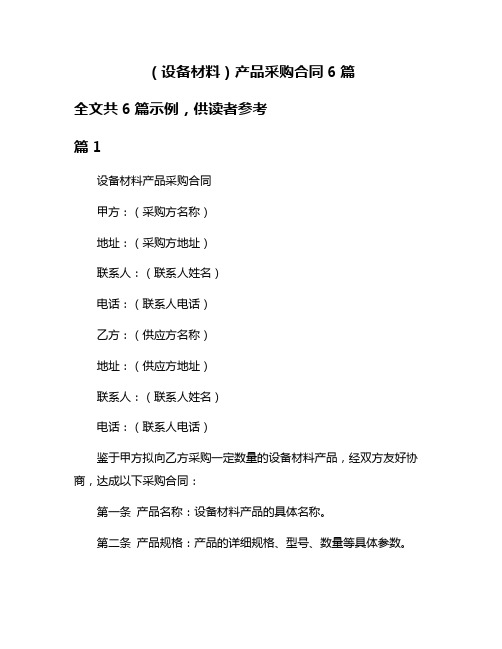 （设备材料）产品采购合同 6 篇

全文共 6 篇示例，供读者参考

篇 1

设备材料产品采购合同

甲方：（采购方名称）

地址：（采购方地址）

联系人：（联系人姓名）

电话：（联系人电话）

乙方：（供应方名称）

地址：（供应方地址）

联系人：（联系人姓名）

电话：（联系人电话）

鉴于甲方拟向乙方采购一定数量的设备材料产品，经双方友好协商，达成以下采购合同：

第一条 产品名称：设备材料产品的具体名称。

第二条 产品规格：产品的详细规格、型号、数量等具体参数。